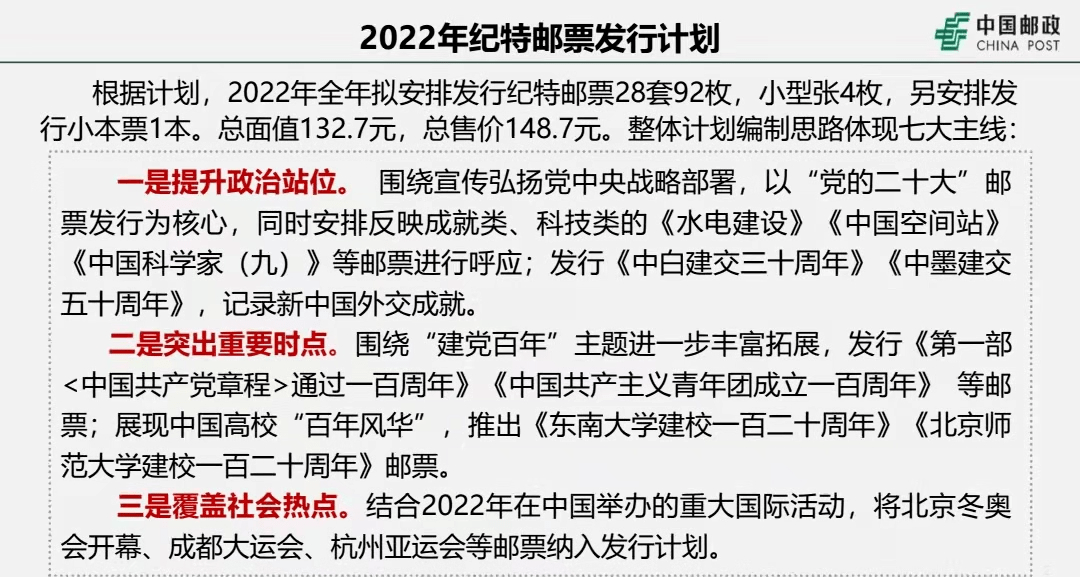 2022年纪特邮票发行计划

中国邮政
CHINA POST

根据计划，2022年全年拟安排发行纪特邮票28套92枚，小型张4枚，另安排发行小本票1本。总面值132.7元，总售价148.7元。整体计划编制思路体现七大主线：

一是提升政治站位。 围绕宣传弘扬党中央战略部署，以“党的二十大”邮票发行为核心，同时安排反映成就类、科技类的《水电建设》《中国空间站》《中国科学家（九）》等邮票进行呼应；发行《中白建交三十周年》《中墨建交五十周年》，记录新中国外交成就。

二是突出重要时点。围绕“建党百年”主题进一步丰富拓展，发行《第一部<中国共产党章程>通过一百周年》《中国共产主义青年团成立一百周年》 等邮票；展现中国高校“百年风华”，推出《东南大学建校一百二十周年》《北京师范大学建校一百二十周年》邮票。

三是覆盖社会热点。结合2022年在中国举办的重大国际活动，将北京冬奥会开幕、成都大运会、杭州亚运会等邮票纳入发行计划。